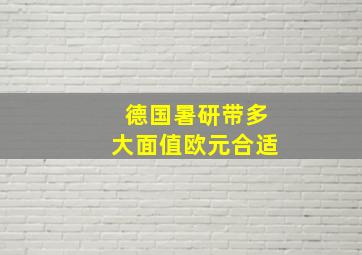 德国暑研带多
大面值欧元合适